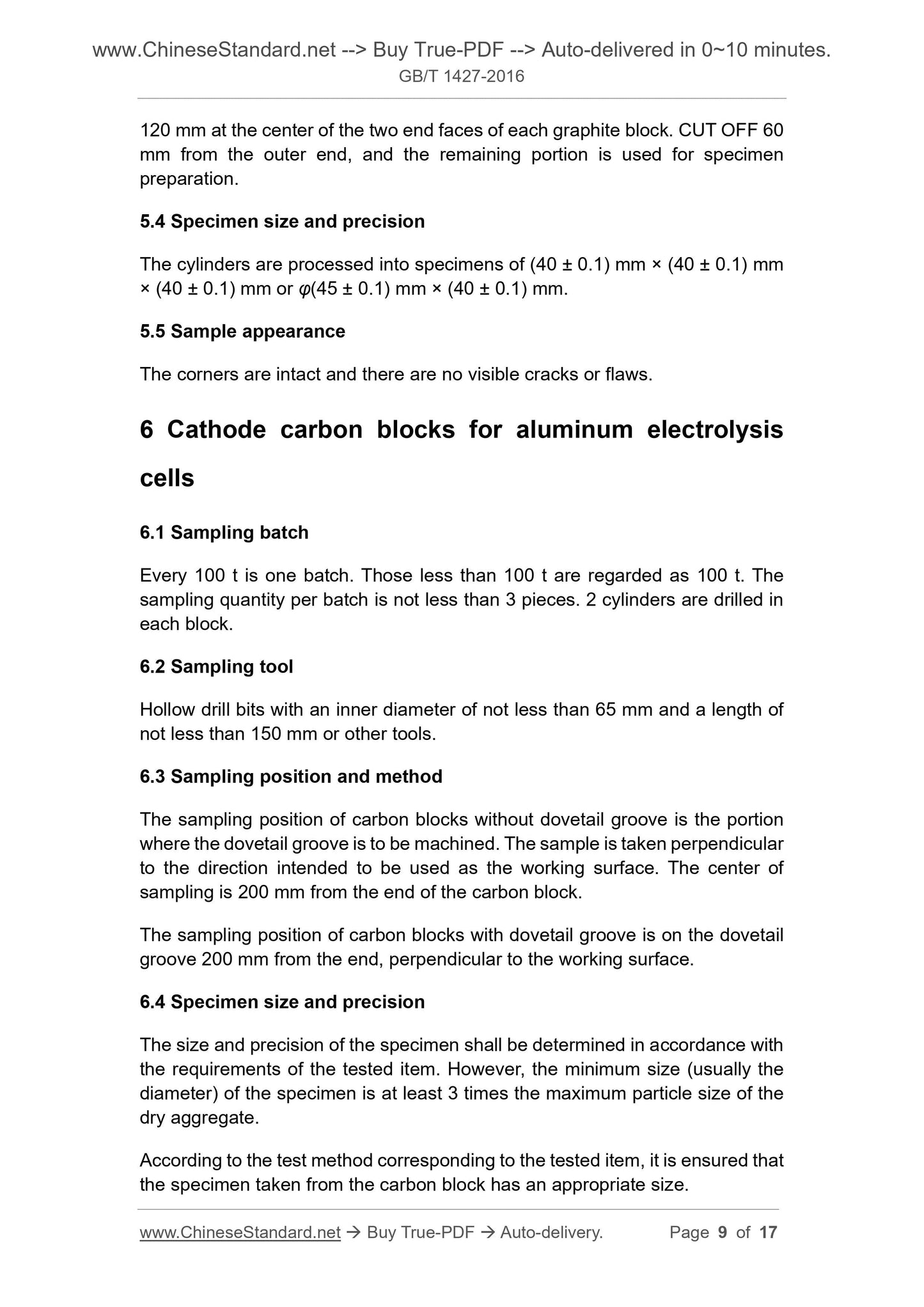 www.ChineseStandard.net --> Buy True-PDF --> Auto-delivered in 0~10 minutes.
GB/T 1427-2016

120 mm at the center of the two end faces of each graphite block. CUT OFF 60 mm from the outer end, and the remaining portion is used for specimen preparation.

5.4 Specimen size and precision

The cylinders are processed into specimens of (40 ± 0.1) mm × (40 ± 0.1) mm × (40 ± 0.1) mm or $\varphi$(45 ± 0.1) mm × (40 ± 0.1) mm.

5.5 Sample appearance

The corners are intact and there are no visible cracks or flaws.

6 Cathode carbon blocks for aluminum electrolysis cells

6.1 Sampling batch

Every 100 t is one batch. Those less than 100 t are regarded as 100 t. The sampling quantity per batch is not less than 3 pieces. 2 cylinders are drilled in each block.

6.2 Sampling tool

Hollow drill bits with an inner diameter of not less than 65 mm and a length of not less than 150 mm or other tools.

6.3 Sampling position and method

The sampling position of carbon blocks without dovetail groove is the portion where the dovetail groove is to be machined. The sample is taken perpendicular to the direction intended to be used as the working surface. The center of sampling is 200 mm from the end of the carbon block.

The sampling position of carbon blocks with dovetail groove is on the dovetail groove 200 mm from the end, perpendicular to the working surface.

6.4 Specimen size and precision

The size and precision of the specimen shall be determined in accordance with the requirements of the tested item. However, the minimum size (usually the diameter) of the specimen is at least 3 times the maximum particle size of the dry aggregate.

According to the test method corresponding to the tested item, it is ensured that the specimen taken from the carbon block has an appropriate size.

www.ChineseStandard.net → Buy True-PDF → Auto-delivery. Page 9 of 17